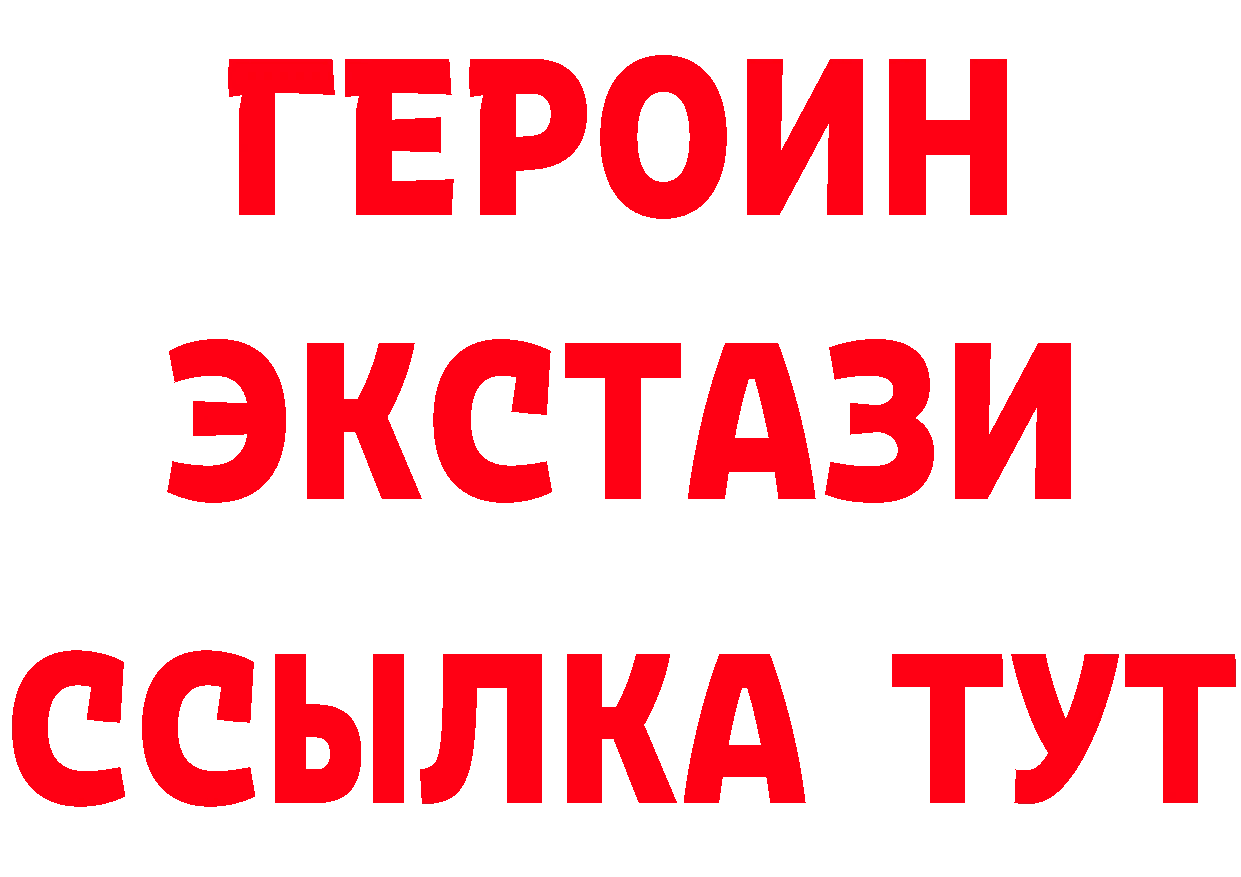 ГЕРОИН
ЭКСТАЗИ
ССЫЛКА ТУТ